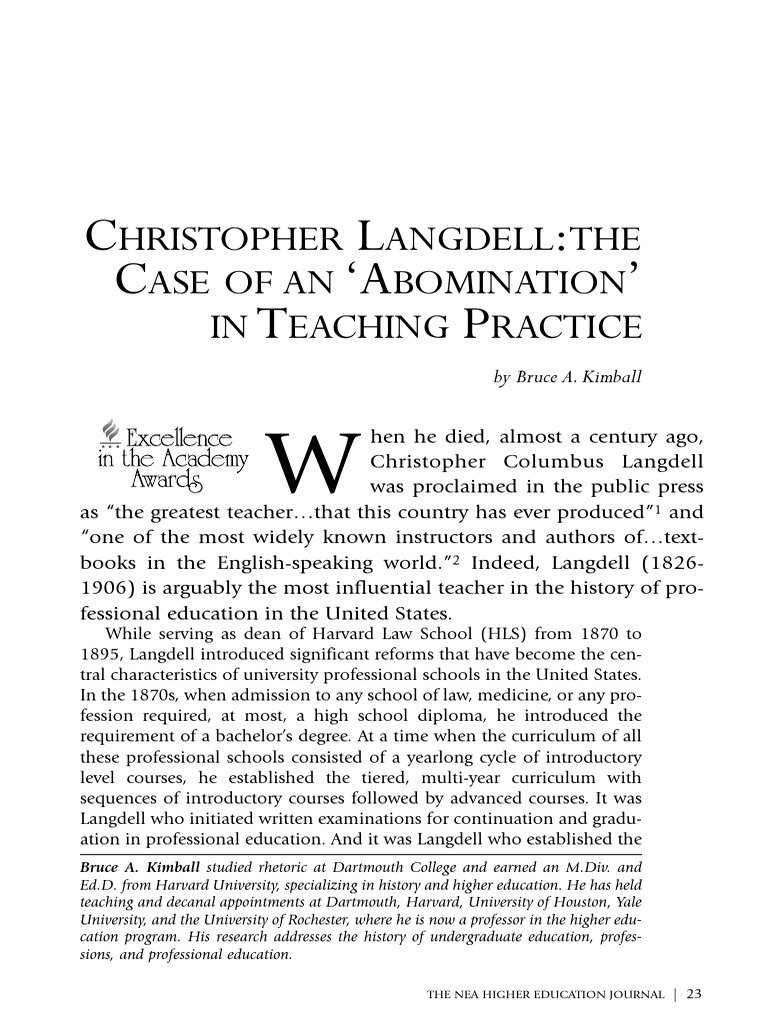 CHRISTOPHER LANGDELL: THE CASE OF AN 'ABOMINATION' IN TEACHING PRACTICE

by Bruce A. Kimball

Excellence in the Academy Awards

When he died, almost a century ago, Christopher Columbus Langdell was proclaimed in the public press as "the greatest teacher...that this country has ever produced"$^1$ and "one of the most widely known instructors and authors of...textbooks in the English-speaking world."$^2$ Indeed, Langdell (1826-1906) is arguably the most influential teacher in the history of professional education in the United States.

While serving as dean of Harvard Law School (HLS) from 1870 to 1895, Langdell introduced significant reforms that have become the central characteristics of university professional schools in the United States. In the 1870s, when admission to any school of law, medicine, or any profession required, at most, a high school diploma, he introduced the requirement of a bachelor's degree. At a time when the curriculum of all these professional schools consisted of a yearlong cycle of introductory level courses, he established the tiered, multi-year curriculum with sequences of introductory courses followed by advanced courses. It was Langdell who initiated written examinations for continuation and graduation in professional education. And it was Langdell who established the

Bruce A. Kimball studied rhetoric at Dartmouth College and earned an M.Div. and Ed.D. from Harvard University, specializing in history and higher education. He has held teaching and decanal appointments at Dartmouth, Harvard, University of Houston, Yale University, and the University of Rochester, where he is now a professor in the higher education program. His research addresses the history of undergraduate education, professions, and professional education.

THE NEA HIGHER EDUCATION JOURNAL | 23